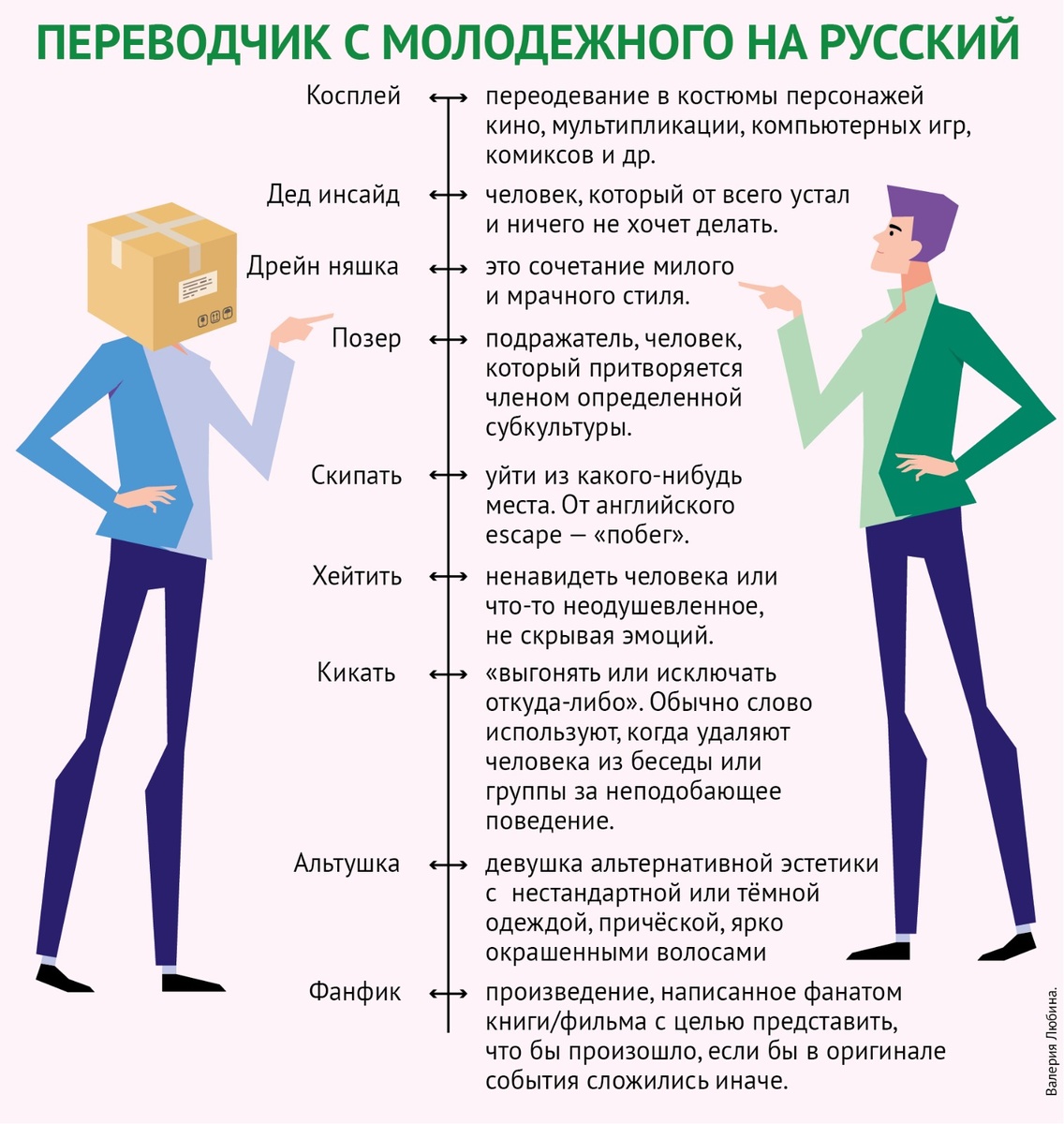 ПЕРЕВОДЧИК С МОЛОДЕЖНОГО НА РУССКИЙ

Косплей ⟷ переодевание в костюмы персонажей кино, мультипликации, компьютерных игр, комиксов и др.

Дед инсайд ⟷ человек, который от всего устал и ничего не хочет делать.

Дрейн няшка ⟷ это сочетание милого и мрачного стиля.

Позер ⟷ подражатель, человек, который притворяется членом определенной субкультуры.

Скипать ⟷ уйти из какого-нибудь места. От английского escape — «побег».

Хейтить ⟷ ненавидеть человека или что-то неодушевленное, не скрывая эмоций.

Кикать ⟷ «выгонять или исключать откуда-либо». Обычно слово используют, когда удаляют человека из беседы или группы за неподобающее поведение.

Альтушка ⟷ девушка альтернативной эстетики с нестандартной или тёмной одеждой, причёской, ярко окрашенными волосами

Фанфик ⟷ произведение, написанное фанатом книги/фильма с целью представить, что бы произошло, если бы в оригинале события сложились иначе.

Валерия Любина.